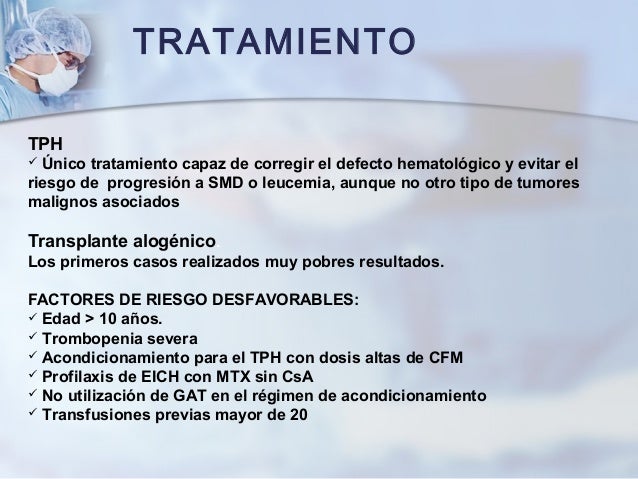 TRATAMIENTO

TPH
✓ Único tratamiento capaz de corregir el defecto hematológico y evitar el riesgo de progresión a SMD o leucemia, aunque no otro tipo de tumores malignos asociados

Transplante alogénico.
Los primeros casos realizados muy pobres resultados.

FACTORES DE RIESGO DESFAVORABLES:
✓ Edad > 10 años.
✓ Trombopenia severa
✓ Acondicionamiento para el TPH con dosis altas de CFM
✓ Profilaxis de EICH con MTX sin CsA
✓ No utilización de GAT en el régimen de acondicionamiento
✓ Transfusiones previas mayor de 20